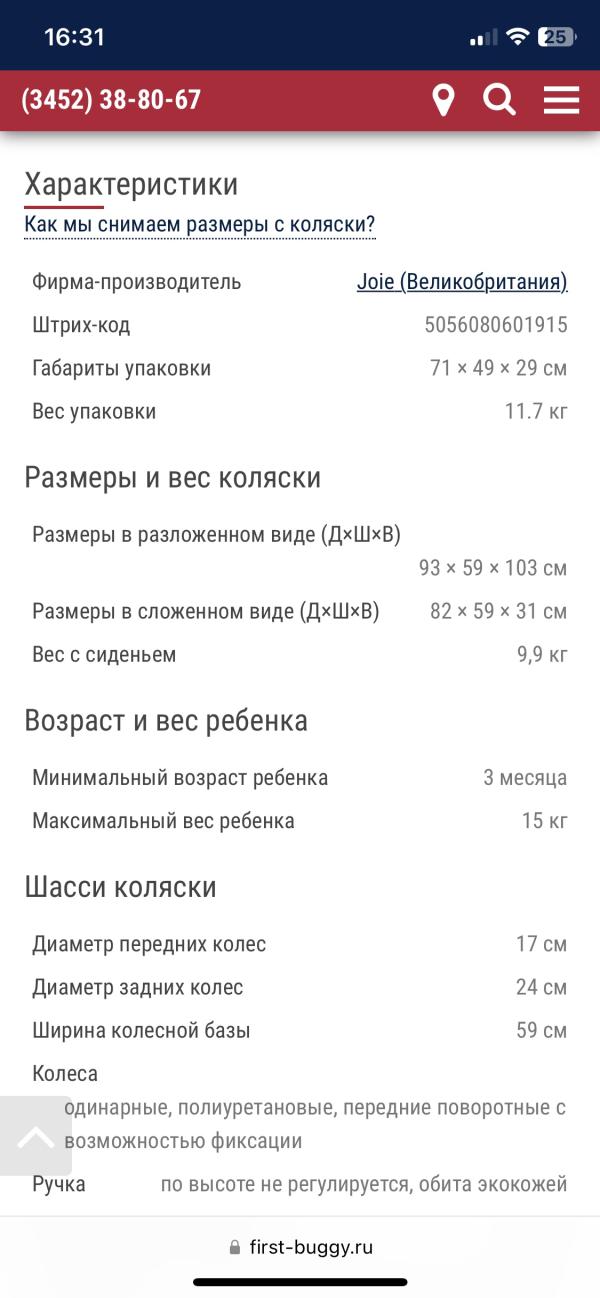 16:31

25

(3452) 38-80-67

Характеристики

Как мы снимаем размеры с коляски?

| | |
|---|---|
| Фирма-производитель | Joie (Великобритания) |
| Штрих-код | 5056080601915 |
| Габариты упаковки | 71 × 49 × 29 см |
| Вес упаковки | 11.7 кг |

Размеры и вес коляски

| | |
|---|---|
| Размеры в разложенном виде (Д×Ш×В) | 93 × 59 × 103 см |
| Размеры в сложенном виде (Д×Ш×В) | 82 × 59 × 31 см |
| Вес с сиденьем | 9,9 кг |

Возраст и вес ребенка

| | |
|---|---|
| Минимальный возраст ребенка | 3 месяца |
| Максимальный вес ребенка | 15 кг |

Шасси коляски

| | |
|---|---|
| Диаметр передних колес | 17 см |
| Диаметр задних колес | 24 см |
| Ширина колесной базы | 59 см |
| Колеса | одинарные, полиуретановые, передние поворотные с возможностью фиксации |
| Ручка | по высоте не регулируется, обита экокожей |

first-buggy.ru